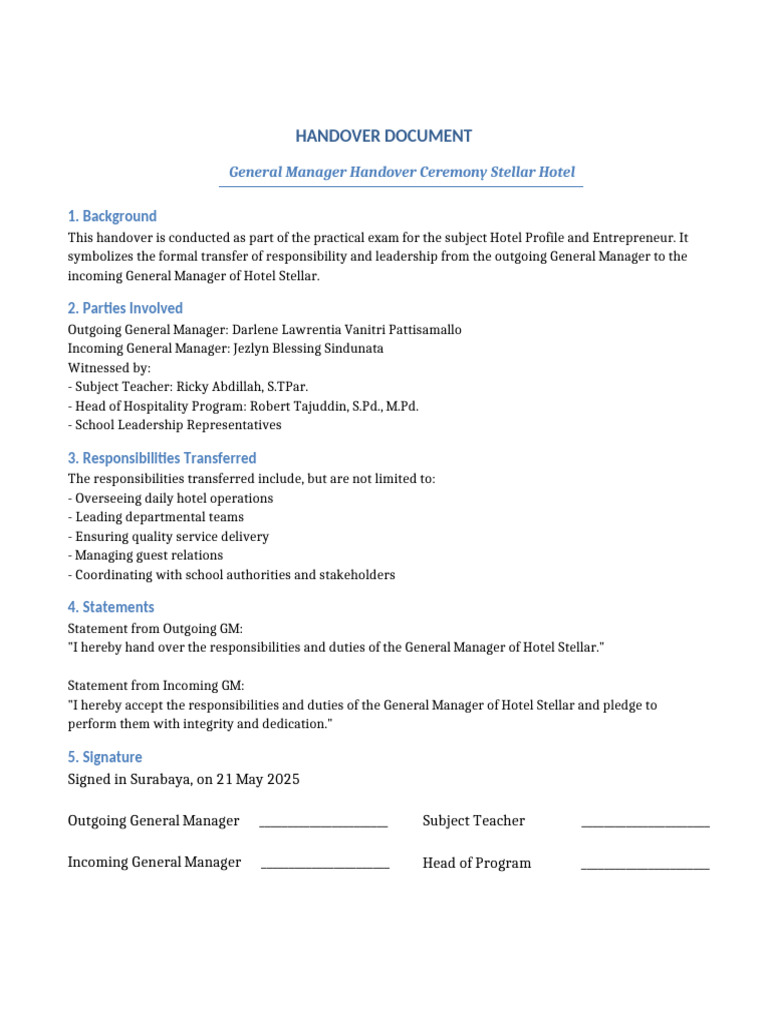 HANDOVER DOCUMENT

General Manager Handover Ceremony Stellar Hotel

1. Background

This handover is conducted as part of the practical exam for the subject Hotel Profile and Entrepreneur. It symbolizes the formal transfer of responsibility and leadership from the outgoing General Manager to the incoming General Manager of Hotel Stellar.

2. Parties Involved

Outgoing General Manager: Darlene Lawrentia Vanitri Pattisamallo
Incoming General Manager: Jezlyn Blessing Sindunata
Witnessed by:
- Subject Teacher: Ricky Abdillah, S.TPar.
- Head of Hospitality Program: Robert Tajuddin, S.Pd., M.Pd.
- School Leadership Representatives

3. Responsibilities Transferred

The responsibilities transferred include, but are not limited to:
- Overseeing daily hotel operations
- Leading departmental teams
- Ensuring quality service delivery
- Managing guest relations
- Coordinating with school authorities and stakeholders

4. Statements

Statement from Outgoing GM:
"I hereby hand over the responsibilities and duties of the General Manager of Hotel Stellar."

Statement from Incoming GM:
"I hereby accept the responsibilities and duties of the General Manager of Hotel Stellar and pledge to perform them with integrity and dedication."

5. Signature

Signed in Surabaya, on 21 May 2025

Outgoing General Manager ____ Subject Teacher ____

Incoming General Manager ____ Head of Program ____